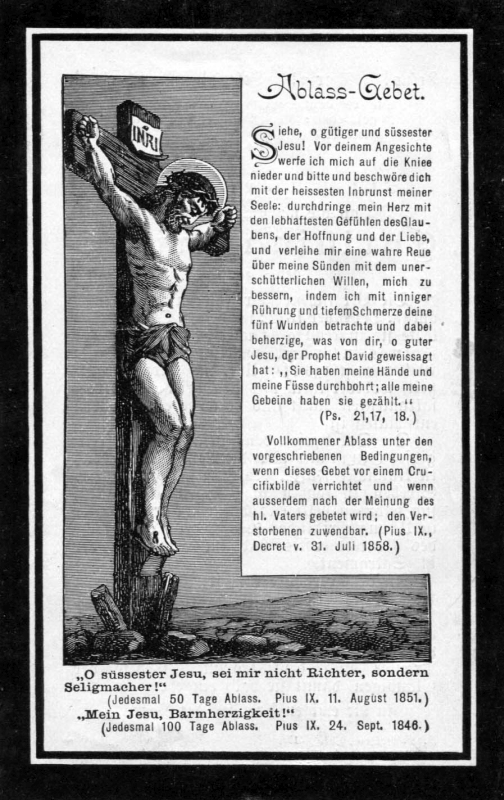 INRI

Ablass-Gebet.

Siehe, o gütiger und süssester Jesu! Vor deinem Angesichte werfe ich mich auf die Kniee nieder und bitte und beschwöre dich mit der heissesten Inbrunst meiner Seele: durchdringe mein Herz mit den lebhaftesten Gefühlen des Glaubens, der Hoffnung und der Liebe, und verleihe mir eine wahre Reue über meine Sünden mit dem unerschütterlichen Willen, mich zu bessern, indem ich mit inniger Rührung und tiefem Schmerze deine fünf Wunden betrachte und dabei beherzige, was von dir, o guter Jesu, der Prophet David geweissagt hat: „Sie haben meine Hände und meine Füsse durchbohrt; alle meine Gebeine haben sie gezählt.“ (Ps. 21,17, 18.)

Vollkommener Ablass unter den vorgeschriebenen Bedingungen, wenn dieses Gebet vor einem Crucifixbilde verrichtet und wenn ausserdem nach der Meinung des hl. Vaters gebetet wird; den Verstorbenen zuwendbar. (Pius IX., Decret v. 31. Juli 1858.)

„O süssester Jesu, sei mir nicht Richter, sondern Seligmacher!“ (Jedesmal 50 Tage Ablass. Pius IX. 11. August 1851.)
„Mein Jesu, Barmherzigkeit!“ (Jedesmal 100 Tage Ablass. Pius IX. 24. Sept. 1846.)